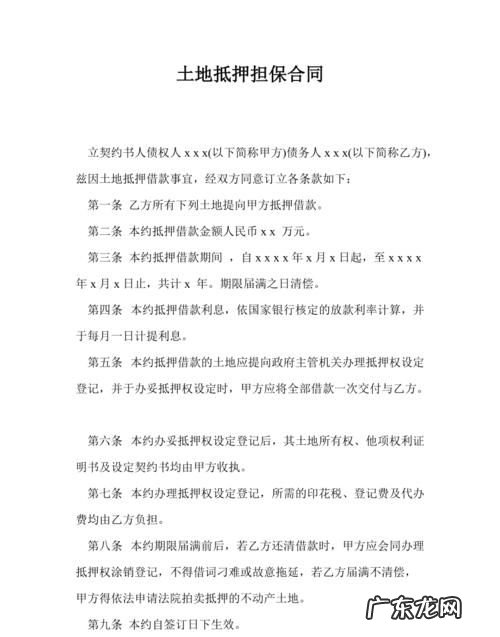 土地抵押担保合同

立契约书人债权人 x x x(以下简称甲方)债务人 x x x(以下简称乙方)，兹因土地抵押借款事宜，经双方同意订立各条款如下：

第一条 乙方所有下列土地提向甲方抵押借款。

第二条 本约抵押借款金额人民币 x x 万元。

第三条 本约抵押借款期间 ，自 x x x x 年 x 月 x 日起，至 x x x x 年 x 月 x 日止，共计 x 年。期限届满之日清偿。

第四条 本约抵押借款利息，依国家银行核定的放款利率计算，并于每月一日计提利息。

第五条 本约抵押借款的土地应提向政府主管机关办理抵押权设定登记，并于办妥抵押权设定时，甲方应将全部借款一次交付与乙方。

第六条 本约办妥抵押权设定登记后，其土地所有权、他项权利证明书及设定契约书均由甲方收执。

第七条 本约办理抵押权设定登记，所需的印花税、登记费及代办费均由乙方负担。

第八条 本约期限届满前后，若乙方还清借款时，甲方应会同办理抵押权涂销登记，不得借词刁难或故意拖延，若乙方届满不清偿，甲方得依法申请法院拍卖抵押的不动产土地。

第九条 本约自签订日下生效。

广东龙网